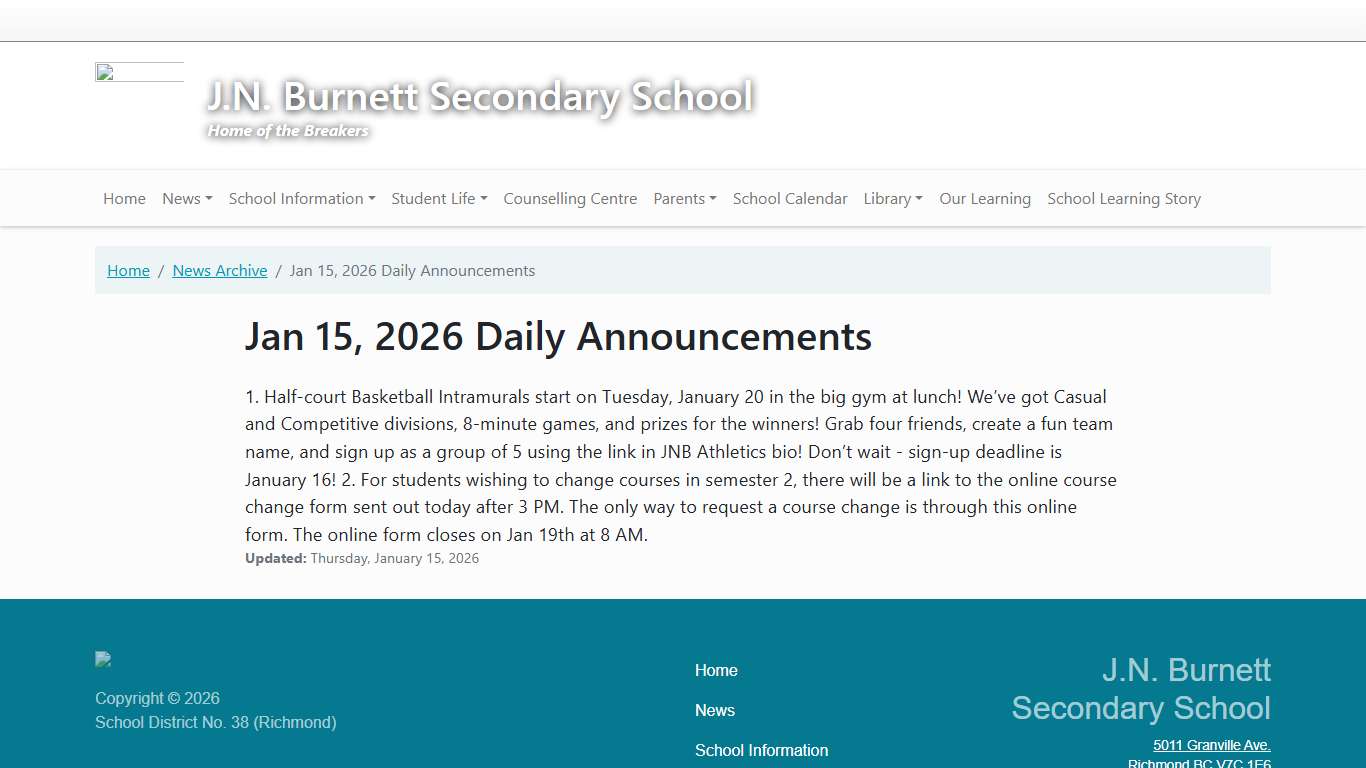 J.N. Burnett Secondary School
Home of the Breakers

Home News School Information Student Life Counselling Centre Parents School Calendar Library Our Learning School Learning Story

Home / News Archive / Jan 15, 2026 Daily Announcements

Jan 15, 2026 Daily Announcements

1. Half-court Basketball Intramurals start on Tuesday, January 20 in the big gym at lunch! We've got Casual and Competitive divisions, 8-minute games, and prizes for the winners! Grab four friends, create a fun team name, and sign up as a group of 5 using the link in JNB Athletics bio! Don't wait - sign-up deadline is January 16! 2. For students wishing to change courses in semester 2, there will be a link to the online course change form sent out today after 3 PM. The only way to request a course change is through this online form. The online form closes on Jan 19th at 8 AM.

Updated: Thursday, January 15, 2026

Copyright © 2026
School District No. 38 (Richmond)

Home
News
School Information

J.N. Burnett Secondary School
5011 Granville Ave.
Richmond BC V7C 1E6